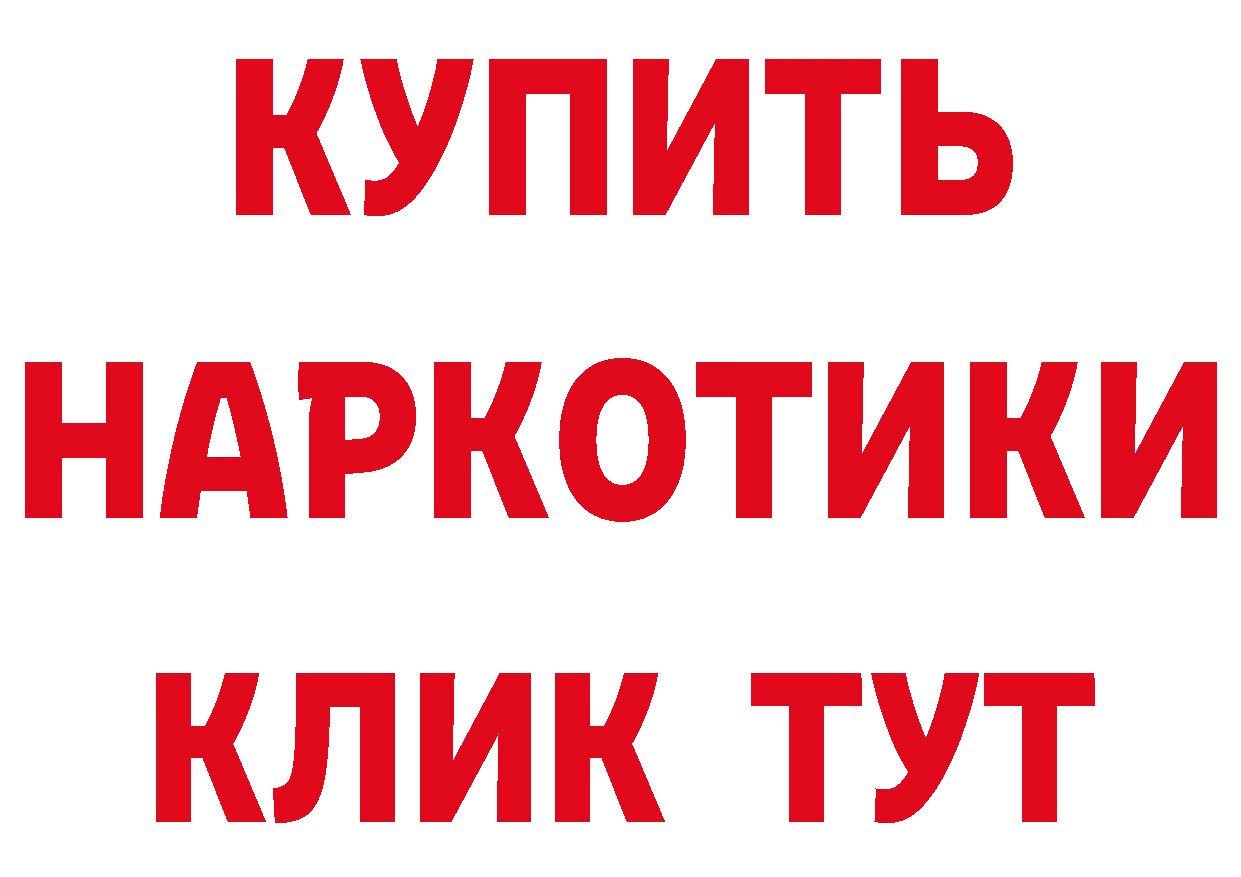 КУПИТЬ НАРКОТИКИ КЛИК ТУТ